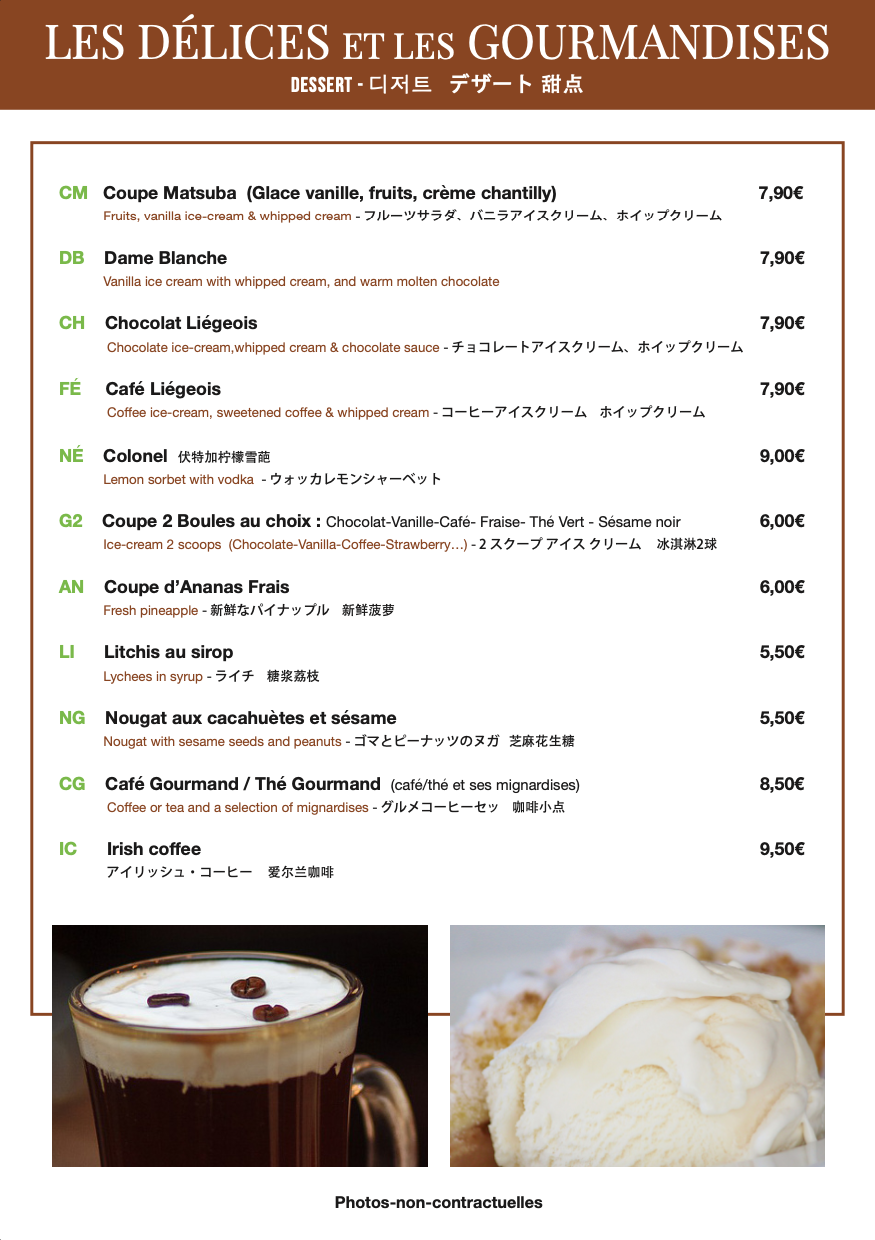 LES DÉLICES ET LES GOURMANDISES
DESSERT - 디저트 デザート 甜点

CM Coupe Matsuba (Glace vanille, fruits, crème chantilly) 7,90€
Fruits, vanilla ice-cream & whipped cream - フルーツサラダ、バニラアイスクリーム、ホイップクリーム

DB Dame Blanche 7,90€
Vanilla ice cream with whipped cream, and warm molten chocolate

CH Chocolat Liégeois 7,90€
Chocolate ice-cream,whipped cream & chocolate sauce - チョコレートアイスクリーム、ホイップクリーム

FÉ Café Liégeois 7,90€
Coffee ice-cream, sweetened coffee & whipped cream - コーヒーアイスクリーム ホイップクリーム

NÉ Colonel 伏特加柠檬雪葩 9,00€
Lemon sorbet with vodka - ウォッカレモンシャーベット

G2 Coupe 2 Boules au choix : Chocolat-Vanille-Café- Fraise- Thé Vert - Sésame noir 6,00€
Ice-cream 2 scoops (Chocolate-Vanilla-Coffee-Strawberry...) - 2 スクープ アイス クリーム 冰淇淋2球

AN Coupe d'Ananas Frais 6,00€
Fresh pineapple - 新鮮なパイナップル 新鲜菠萝

LI Litchis au sirop 5,50€
Lychees in syrup - ライチ 糖浆荔枝

NG Nougat aux cacahuètes et sésame 5,50€
Nougat with sesame seeds and peanuts - ゴマとピーナッツのヌガ 芝麻花生糖

CG Café Gourmand / Thé Gourmand (café/thé et ses mignardises) 8,50€
Coffee or tea and a selection of mignardises - グルメコーヒーセッ 咖啡小点

IC Irish coffee 9,50€
アイリッシュ・コーヒー 爱尔兰咖啡

Photos-non-contractuelles